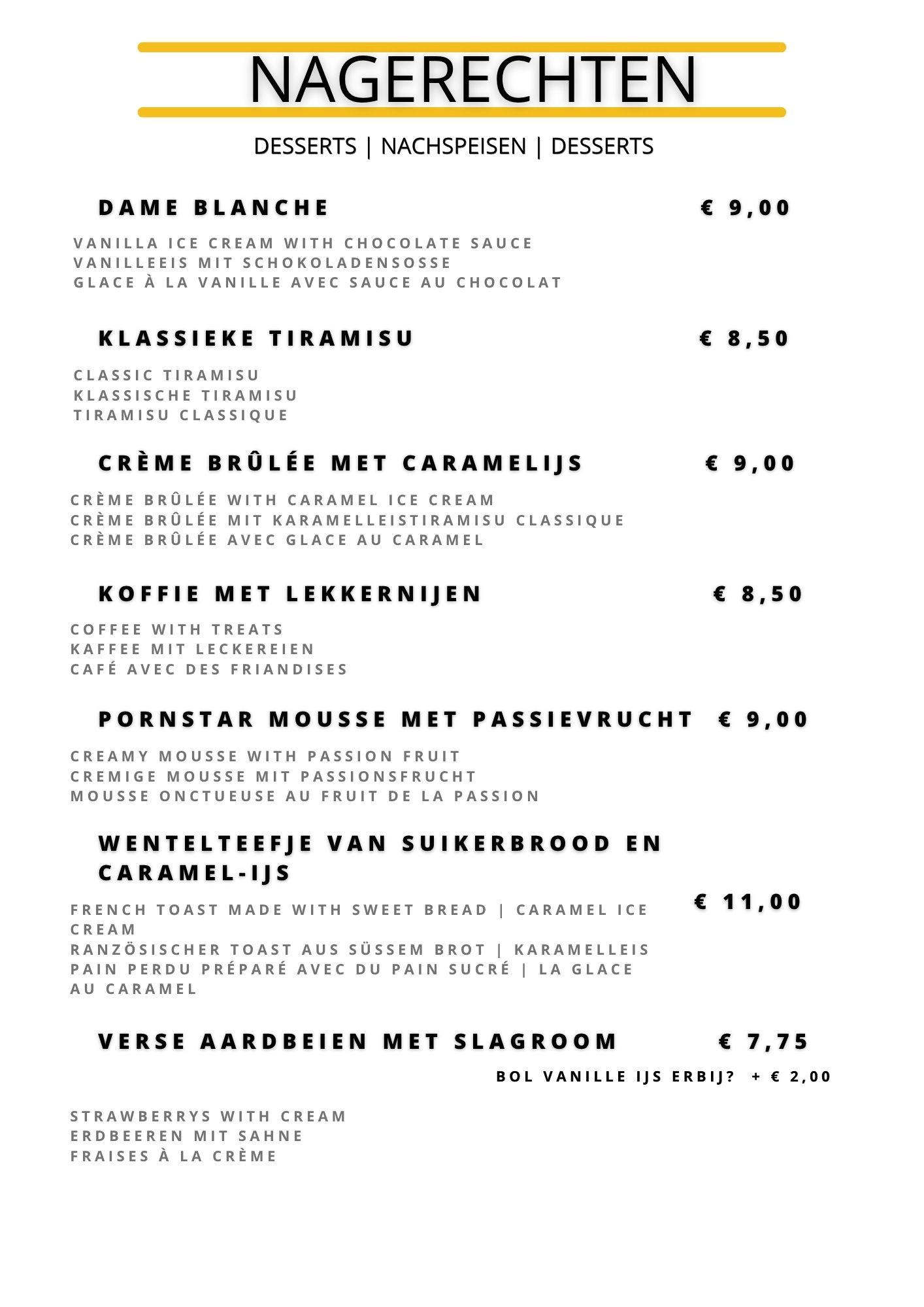 NAGERECHTEN

DESSERTS | NACHSPEISEN | DESSERTS

DAME BLANCHE € 9,00

VANILLA ICE CREAM WITH CHOCOLATE SAUCE
VANILLEEIS MIT SCHOKOLADENSOSSE
GLACE À LA VANILLE AVEC SAUCE AU CHOCOLAT

KLASSIEKE TIRAMISU € 8,50

CLASSIC TIRAMISU
KLASSISCHE TIRAMISU
TIRAMISU CLASSIQUE

CRÈME BRÛLÉE MET CARAMELIJS € 9,00

CRÈME BRÛLÉE WITH CARAMEL ICE CREAM
CRÈME BRÛLÉE MIT KARAMELLEISTIRAMISU CLASSIQUE
CRÈME BRÛLÉE AVEC GLACE AU CARAMEL

KOFFIE MET LEKKERNIJEN € 8,50

COFFEE WITH TREATS
KAFFEE MIT LECKEREIEN
CAFÉ AVEC DES FRIANDISES

PORNSTAR MOUSSE MET PASSIEVRUCHT € 9,00

CREAMY MOUSSE WITH PASSION FRUIT
CREMIGE MOUSSE MIT PASSIONSFRUCHT
MOUSSE ONCTUEUSE AU FRUIT DE LA PASSION

WENTELTEEFJE VAN SUIKERBROOD EN CARAMEL-IJS

€ 11,00

FRENCH TOAST MADE WITH SWEET BREAD | CARAMEL ICE CREAM
RANZÖSISCHER TOAST AUS SÜSSEM BROT | KARAMELLEIS
PAIN PERDU PRÉPARÉ AVEC DU PAIN SUCRÉ | LA GLACE AU CARAMEL

VERSE AARDBEIEN MET SLAGROOM € 7,75

BOL VANILLE IJS ERBIJ? + € 2,00

STRAWBERRYS WITH CREAM
ERDBEEREN MIT SAHNE
FRAISES À LA CRÈME